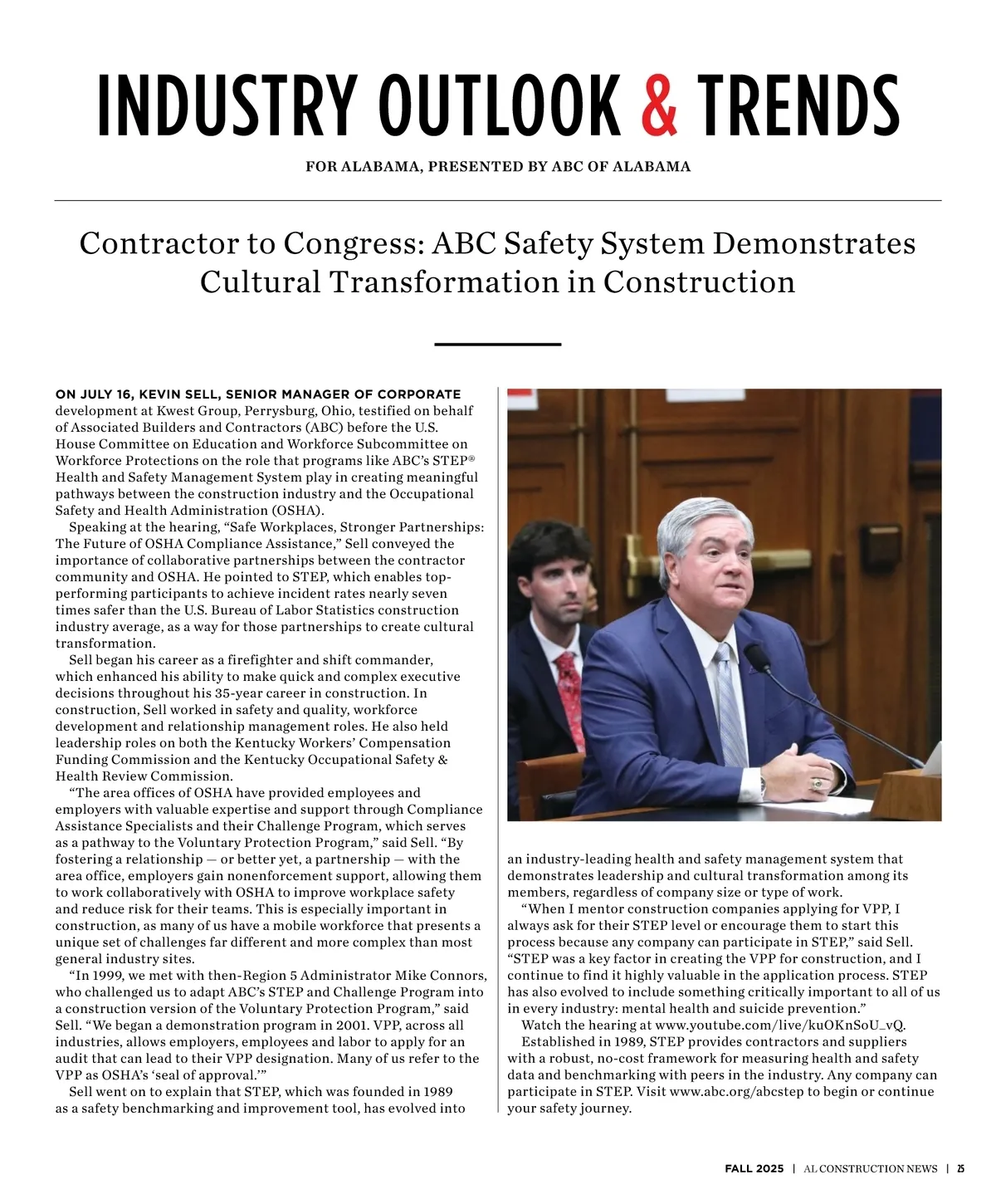 INDUSTRY OUTLOOK & TRENDS

FOR ALABAMA, PRESENTED BY ABC OF ALABAMA

Contractor to Congress: ABC Safety System Demonstrates Cultural Transformation in Construction

ON JULY 16, KEVIN SELL, SENIOR MANAGER OF CORPORATE development at Kwest Group, Perrysburg, Ohio, testified on behalf of Associated Builders and Contractors (ABC) before the U.S. House Committee on Education and Workforce Subcommittee on Workforce Protections on the role that programs like ABC's STEP® Health and Safety Management System play in creating meaningful pathways between the construction industry and the Occupational Safety and Health Administration (OSHA).

Speaking at the hearing, "Safe Workplaces, Stronger Partnerships: The Future of OSHA Compliance Assistance," Sell conveyed the importance of collaborative partnerships between the contractor community and OSHA. He pointed to STEP, which enables top-performing participants to achieve incident rates nearly seven times safer than the U.S. Bureau of Labor Statistics construction industry average, as a way for those partnerships to create cultural transformation.

Sell began his career as a firefighter and shift commander, which enhanced his ability to make quick and complex executive decisions throughout his 35-year career in construction. In construction, Sell worked in safety and quality, workforce development and relationship management roles. He also held leadership roles on both the Kentucky Workers' Compensation Funding Commission and the Kentucky Occupational Safety & Health Review Commission.

"The area offices of OSHA have provided employees and employers with valuable expertise and support through Compliance Assistance Specialists and their Challenge Program, which serves as a pathway to the Voluntary Protection Program," said Sell. "By fostering a relationship — or better yet, a partnership — with the area office, employers gain nonenforcement support, allowing them to work collaboratively with OSHA to improve workplace safety and reduce risk for their teams. This is especially important in construction, as many of us have a mobile workforce that presents a unique set of challenges far different and more complex than most general industry sites.

"In 1999, we met with then-Region 5 Administrator Mike Connors, who challenged us to adapt ABC's STEP and Challenge Program into a construction version of the Voluntary Protection Program," said Sell. "We began a demonstration program in 2001. VPP, across all industries, allows employers, employees and labor to apply for an audit that can lead to their VPP designation. Many of us refer to the VPP as OSHA's 'seal of approval.'"

Sell went on to explain that STEP, which was founded in 1989 as a safety benchmarking and improvement tool, has evolved into an industry-leading health and safety management system that demonstrates leadership and cultural transformation among its members, regardless of company size or type of work.

"When I mentor construction companies applying for VPP, I always ask for their STEP level or encourage them to start this process because any company can participate in STEP," said Sell. "STEP was a key factor in creating the VPP for construction, and I continue to find it highly valuable in the application process. STEP has also evolved to include something critically important to all of us in every industry: mental health and suicide prevention."

Watch the hearing at www.youtube.com/live/kuOKnSoU_vQ.

Established in 1989, STEP provides contractors and suppliers with a robust, no-cost framework for measuring health and safety data and benchmarking with peers in the industry. Any company can participate in STEP. Visit www.abc.org/abcstep to begin or continue your safety journey.

FALL 2025 | AL CONSTRUCTION NEWS | 25